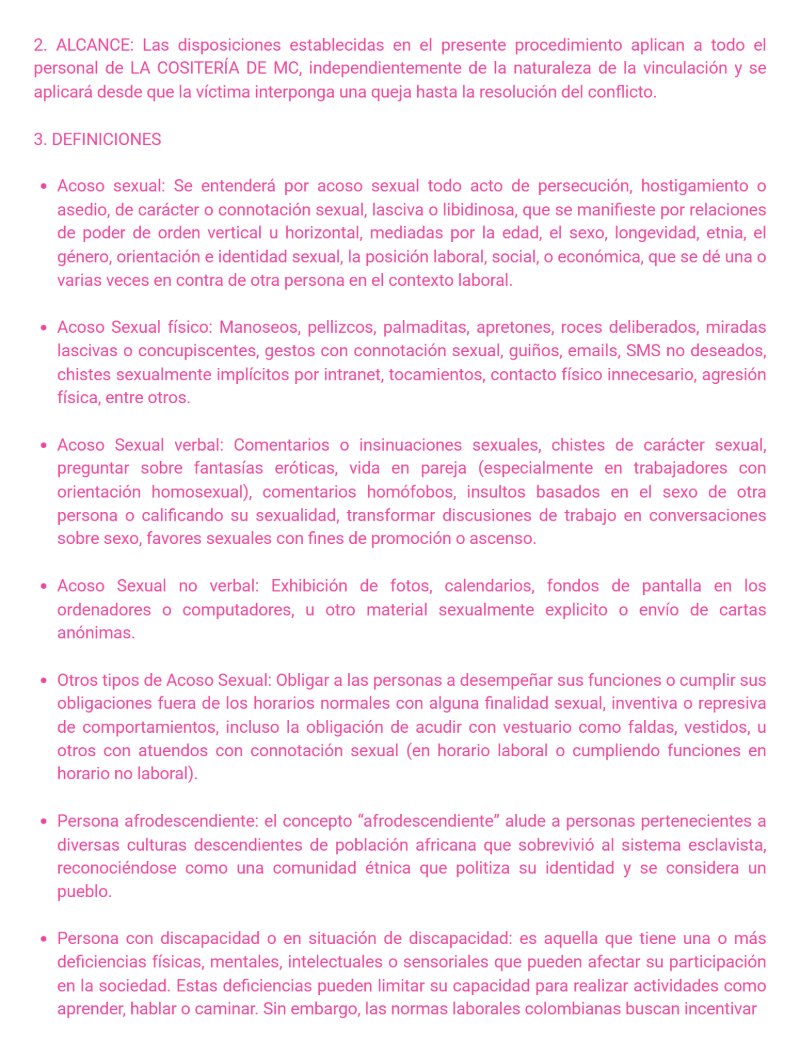 2. ALCANCE: Las disposiciones establecidas en el presente procedimiento aplican a todo el personal de LA COSITERÍA DE MC, independientemente de la naturaleza de la vinculación y se aplicará desde que la víctima interponga una queja hasta la resolución del conflicto.

3. DEFINICIONES

• Acoso sexual: Se entenderá por acoso sexual todo acto de persecución, hostigamiento o asedio, de carácter o connotación sexual, lasciva o libidinosa, que se manifieste por relaciones de poder de orden vertical u horizontal, mediadas por la edad, el sexo, longevidad, etnia, el género, orientación e identidad sexual, la posición laboral, social, o económica, que se dé una o varias veces en contra de otra persona en el contexto laboral.

• Acoso Sexual físico: Manoseos, pellizcos, palmaditas, apretones, roces deliberados, miradas lascivas o concupiscentes, gestos con connotación sexual, guiños, emails, SMS no deseados, chistes sexualmente implícitos por intranet, tocamientos, contacto físico innecesario, agresión física, entre otros.

• Acoso Sexual verbal: Comentarios o insinuaciones sexuales, chistes de carácter sexual, preguntar sobre fantasías eróticas, vida en pareja (especialmente en trabajadores con orientación homosexual), comentarios homófobos, insultos basados en el sexo de otra persona o calificando su sexualidad, transformar discusiones de trabajo en conversaciones sobre sexo, favores sexuales con fines de promoción o ascenso.

• Acoso Sexual no verbal: Exhibición de fotos, calendarios, fondos de pantalla en los ordenadores o computadores, u otro material sexualmente explicito o envío de cartas anónimas.

• Otros tipos de Acoso Sexual: Obligar a las personas a desempeñar sus funciones o cumplir sus obligaciones fuera de los horarios normales con alguna finalidad sexual, inventiva o represiva de comportamientos, incluso la obligación de acudir con vestuario como faldas, vestidos, u otros con atuendos con connotación sexual (en horario laboral o cumpliendo funciones en horario no laboral).

• Persona afrodescendiente: el concepto "afrodescendiente" alude a personas pertenecientes a diversas culturas descendientes de población africana que sobrevivió al sistema esclavista, reconociéndose como una comunidad étnica que politiza su identidad y se considera un pueblo.

• Persona con discapacidad o en situación de discapacidad: es aquella que tiene una o más deficiencias físicas, mentales, intelectuales o sensoriales que pueden afectar su participación en la sociedad. Estas deficiencias pueden limitar su capacidad para realizar actividades como aprender, hablar o caminar. Sin embargo, las normas laborales colombianas buscan incentivar